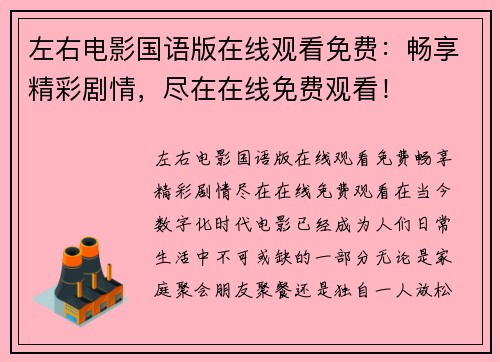 左右电影国语版在线观看免费：畅享精彩剧情，尽在在线免费观看！

左右电影国语版在线观看免费畅享精彩剧情尽在在线免费观看在当今数字化时代电影已经成为人们日常生活中不可或缺的一部分无论是家庭聚会朋友聚餐还是独自一人放松